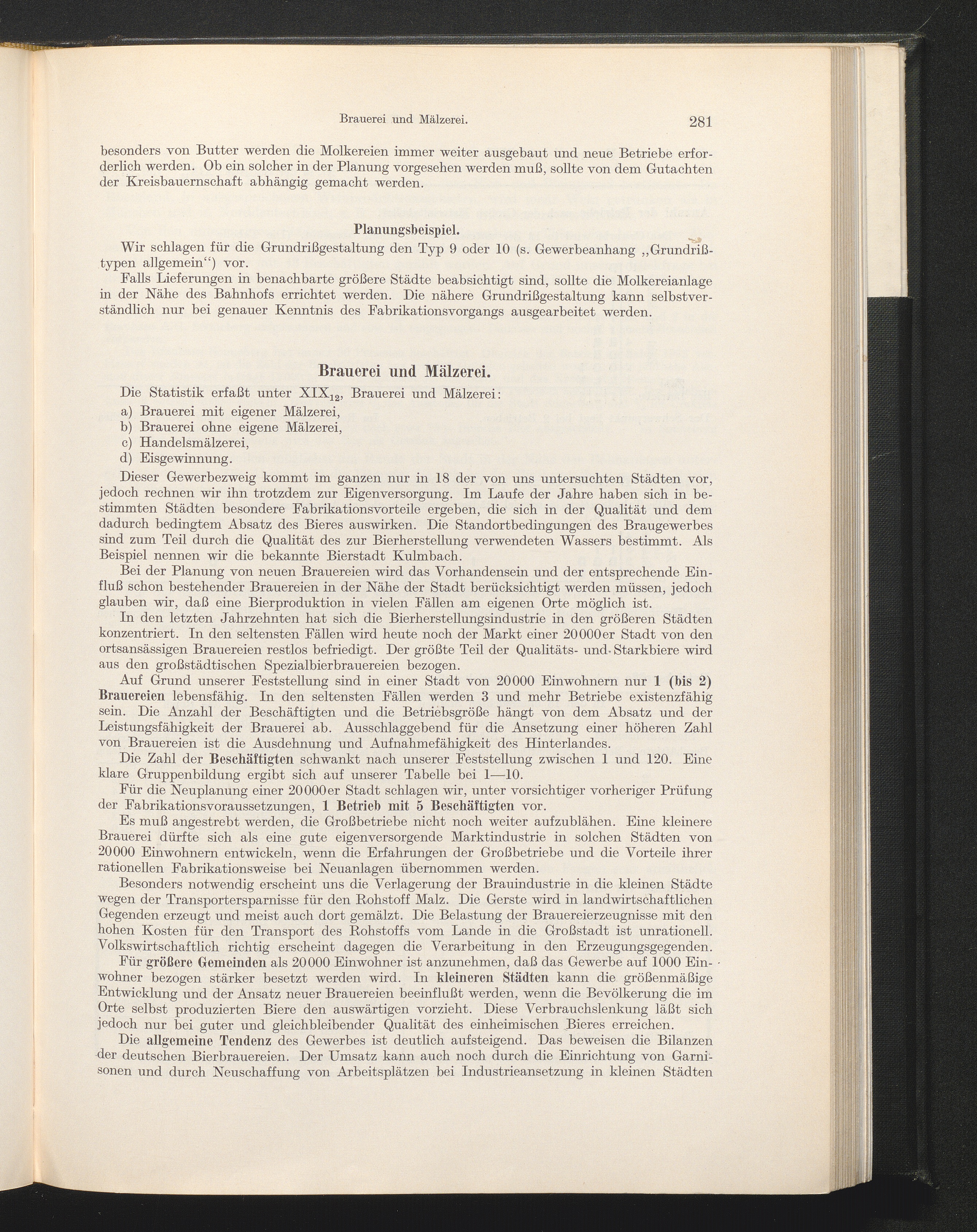 Brauerei und Mälzerei. 281

besonders von Butter werden die Molkereien immer weiter ausgebaut und neue Betriebe erforderlich werden. Ob ein solcher in der Planung vorgesehen werden muß, sollte von dem Gutachten der Kreisbauernschaft abhängig gemacht werden.

Planungsbeispiel.

Wir schlagen für die Grundrißgestaltung den Typ 9 oder 10 (s. Gewerbeanhang „Grundrißtypen allgemein“) vor.

Falls Lieferungen in benachbarte größere Städte beabsichtigt sind, sollte die Molkereianlage in der Nähe des Bahnhofs errichtet werden. Die nähere Grundrißgestaltung kann selbstverständlich nur bei genauer Kenntnis des Fabrikationsvorgangs ausgearbeitet werden.

Brauerei und Mälzerei.

Die Statistik erfaßt unter $XIX_{12}$, Brauerei und Mälzerei:

a) Brauerei mit eigener Mälzerei,
b) Brauerei ohne eigene Mälzerei,
c) Handelsmälzerei,
d) Eisgewinnung.

Dieser Gewerbezweig kommt im ganzen nur in 18 der von uns untersuchten Städten vor, jedoch rechnen wir ihn trotzdem zur Eigenversorgung. Im Laufe der Jahre haben sich in bestimmten Städten besondere Fabrikationsvorteile ergeben, die sich in der Qualität und dem dadurch bedingtem Absatz des Bieres auswirken. Die Standortbedingungen des Braugewerbes sind zum Teil durch die Qualität des zur Bierherstellung verwendeten Wassers bestimmt. Als Beispiel nennen wir die bekannte Bierstadt Kulmbach.

Bei der Planung von neuen Brauereien wird das Vorhandensein und der entsprechende Einfluß schon bestehender Brauereien in der Nähe der Stadt berücksichtigt werden müssen, jedoch glauben wir, daß eine Bierproduktion in vielen Fällen am eigenen Orte möglich ist.

In den letzten Jahrzehnten hat sich die Bierherstellungsindustrie in den größeren Städten konzentriert. In den seltensten Fällen wird heute noch der Markt einer 20000er Stadt von den ortsansässigen Brauereien restlos befriedigt. Der größte Teil der Qualitäts- und Starkbiere wird aus den großstädtischen Spezialbierbrauereien bezogen.

Auf Grund unserer Feststellung sind in einer Stadt von 20000 Einwohnern nur 1 (bis 2) Brauereien lebensfähig. In den seltensten Fällen werden 3 und mehr Betriebe existenzfähig sein. Die Anzahl der Beschäftigten und die Betriebsgröße hängt von dem Absatz und der Leistungsfähigkeit der Brauerei ab. Ausschlaggebend für die Ansetzung einer höheren Zahl von Brauereien ist die Ausdehnung und Aufnahmefähigkeit des Hinterlandes.

Die Zahl der Beschäftigten schwankt nach unserer Feststellung zwischen 1 und 120. Eine klare Gruppenbildung ergibt sich auf unserer Tabelle bei 1—10.

Für die Neuplanung einer 20000er Stadt schlagen wir, unter vorsichtiger vorheriger Prüfung der Fabrikationsvoraussetzungen, 1 Betrieb mit 5 Beschäftigten vor.

Es muß angestrebt werden, die Großbetriebe nicht noch weiter aufzublähen. Eine kleinere Brauerei dürfte sich als eine gute eigenversorgende Marktindustrie in solchen Städten von 20000 Einwohnern entwickeln, wenn die Erfahrungen der Großbetriebe und die Vorteile ihrer rationellen Fabrikationsweise bei Neuanlagen übernommen werden.

Besonders notwendig erscheint uns die Verlagerung der Brauindustrie in die kleinen Städte wegen der Transportersparnisse für den Rohstoff Malz. Die Gerste wird in landwirtschaftlichen Gegenden erzeugt und meist auch dort gemälzt. Die Belastung der Brauereierzeugnisse mit den hohen Kosten für den Transport des Rohstoffs vom Lande in die Großstadt ist unrationell. Volkswirtschaftlich richtig erscheint dagegen die Verarbeitung in den Erzeugungsgegenden.

Für größere Gemeinden als 20000 Einwohner ist anzunehmen, daß das Gewerbe auf 1000 Einwohner bezogen stärker besetzt werden wird. In kleineren Städten kann die größenmäßige Entwicklung und der Ansatz neuer Brauereien beeinflußt werden, wenn die Bevölkerung die im Orte selbst produzierten Biere den auswärtigen vorzieht. Diese Verbrauchslenkung läßt sich jedoch nur bei guter und gleichbleibender Qualität des einheimischen Bieres erreichen.

Die allgemeine Tendenz des Gewerbes ist deutlich aufsteigend. Das beweisen die Bilanzen der deutschen Bierbrauereien. Der Umsatz kann auch noch durch die Einrichtung von Garnisonen und durch Neuschaffung von Arbeitsplätzen bei Industrieansetzung in kleinen Städten